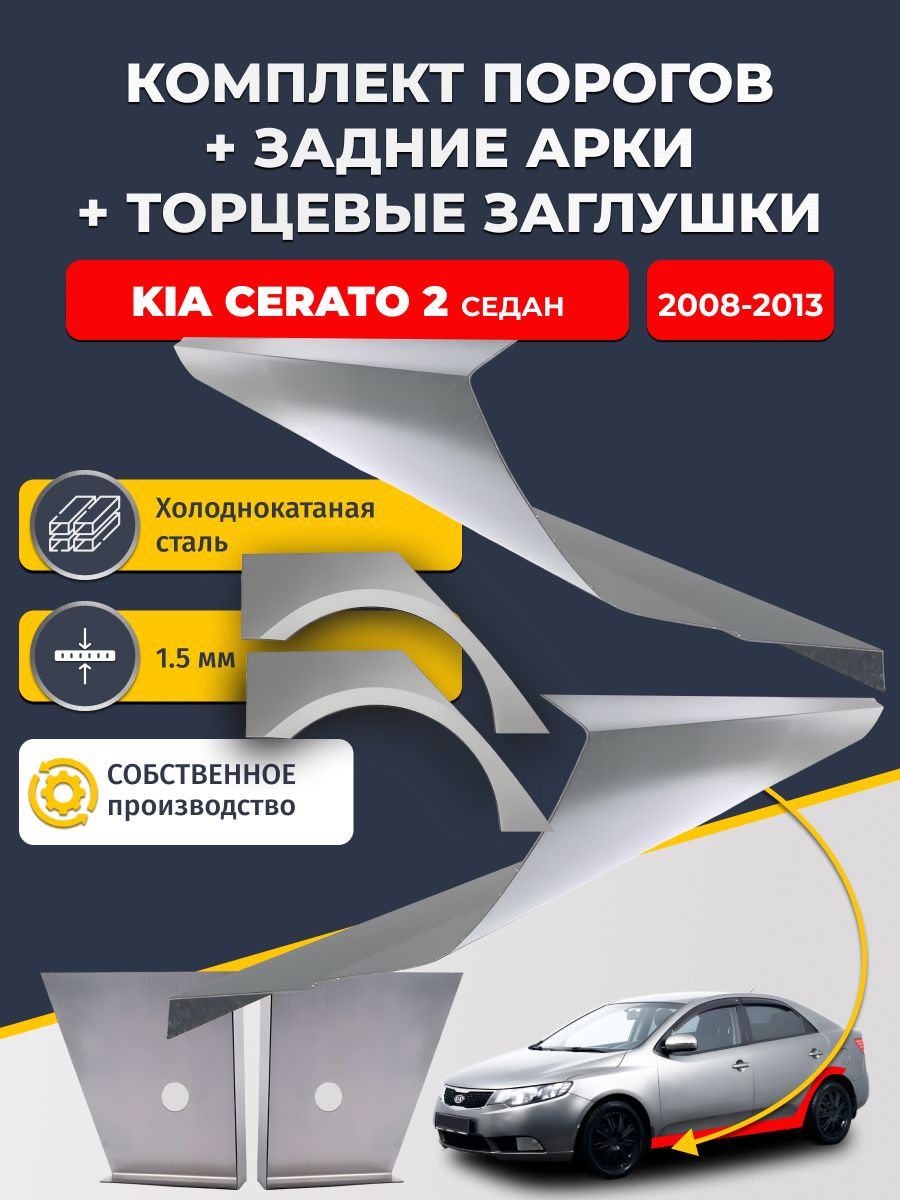 КОМПЛЕКТ ПОРОГОВ
+ ЗАДНИЕ АРКИ
+ ТОРЦЕВЫЕ ЗАГЛУШКИ

KIA CERATO 2 СЕДАН

2008-2013

Холоднокатаная сталь

1.5 мм

СОБСТВЕННОЕ производство